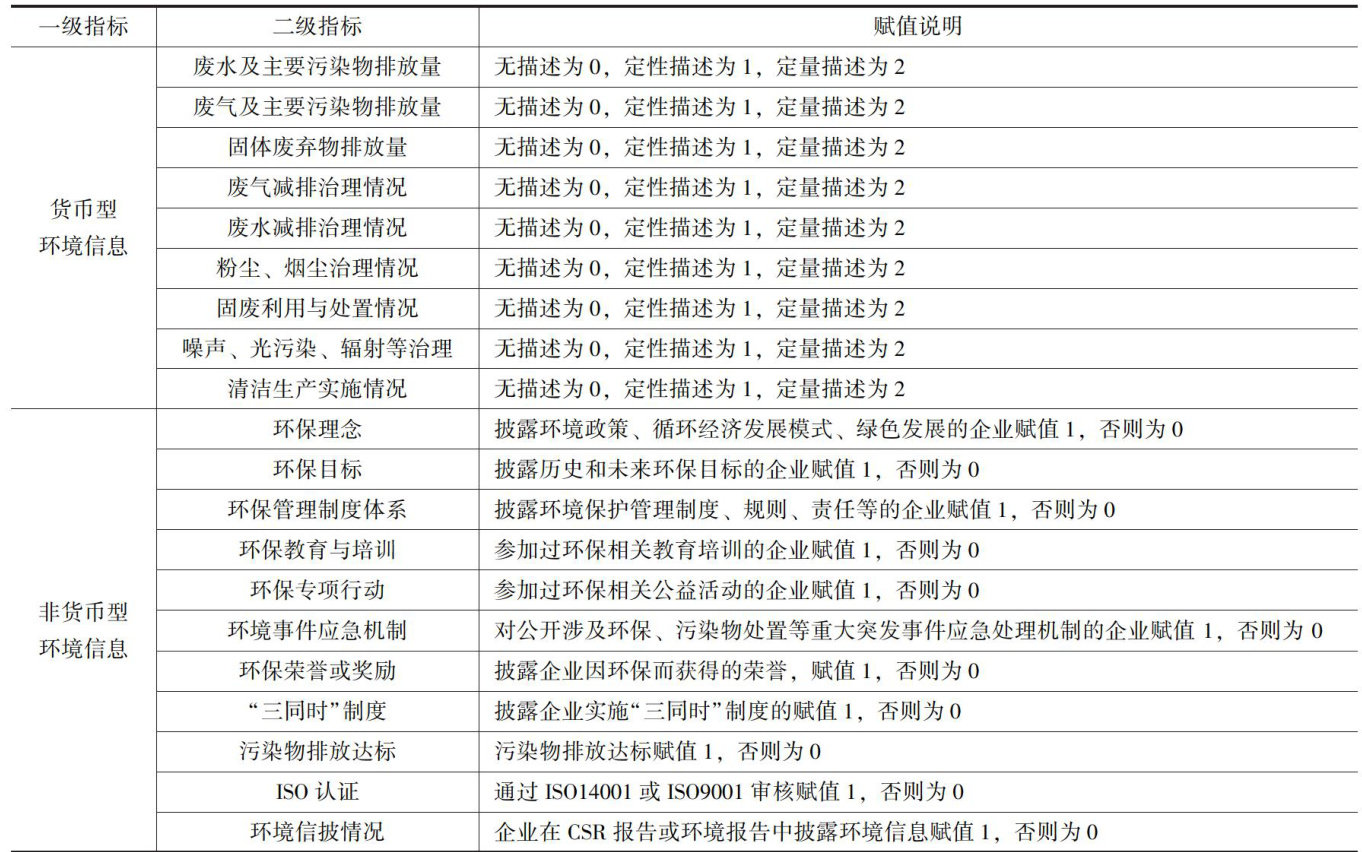 | 一级指标 | 二级指标 | 赋值说明 |
|---|---|---|
| 货币型环境信息 | 废水及主要污染物排放量 | 无描述为 0，定性描述为 1，定量描述为 2 |
| | 废气及主要污染物排放量 | 无描述为 0，定性描述为 1，定量描述为 2 |
| | 固体废弃物排放量 | 无描述为 0，定性描述为 1，定量描述为 2 |
| | 废气减排治理情况 | 无描述为 0，定性描述为 1，定量描述为 2 |
| | 废水减排治理情况 | 无描述为 0，定性描述为 1，定量描述为 2 |
| | 粉尘、烟尘治理情况 | 无描述为 0，定性描述为 1，定量描述为 2 |
| | 固废利用与处置情况 | 无描述为 0，定性描述为 1，定量描述为 2 |
| | 噪声、光污染、辐射等治理 | 无描述为 0，定性描述为 1，定量描述为 2 |
| | 清洁生产实施情况 | 无描述为 0，定性描述为 1，定量描述为 2 |
| 非货币型环境信息 | 环保理念 | 披露环境政策、循环经济发展模式、绿色发展的企业赋值 1，否则为 0 |
| | 环保目标 | 披露历史和未来环保目标的企业赋值 1，否则为 0 |
| | 环保管理制度体系 | 披露环境保护管理制度、规则、责任等的企业赋值 1，否则为 0 |
| | 环保教育与培训 | 参加过环保相关教育培训的企业赋值 1，否则为 0 |
| | 环保专项行动 | 参加过环保相关公益活动的企业赋值 1，否则为 0 |
| | 环境事件应急机制 | 对公开涉及环保、污染物处置等重大突发事件应急处理机制的企业赋值 1，否则为 0 |
| | 环保荣誉或奖励 | 披露企业因环保而获得的荣誉，赋值 1，否则为 0 |
| | “三同时”制度 | 披露企业实施“三同时”制度的赋值 1，否则为 0 |
| | 污染物排放达标 | 污染物排放达标赋值 1，否则为 0 |
| | ISO 认证 | 通过 ISO14001 或 ISO9001 审核赋值 1，否则为 0 |
| | 环境信披情况 | 企业在 CSR 报告或环境报告中披露环境信息赋值 1，否则为 0 |